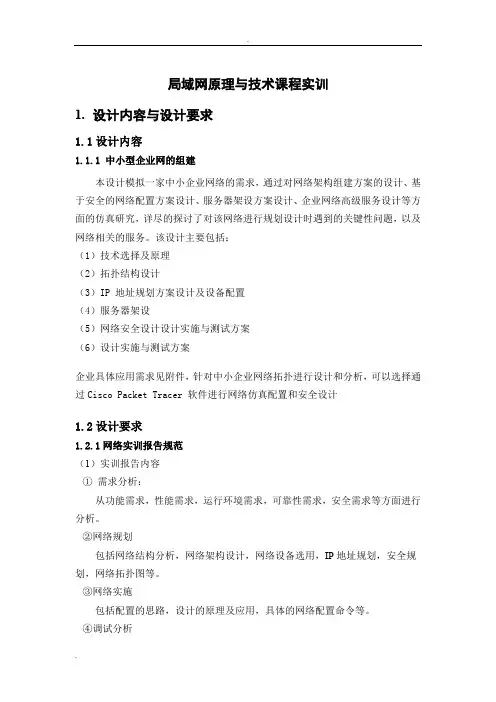 局域网原理与技术课程实训

1. 设计内容与设计要求

1.1 设计内容

1.1.1 中小型企业网的组建

本设计模拟一家中小企业网络的需求，通过对网络架构组建方案的设计、基于安全的网络配置方案设计、服务器架设方案设计、企业网络高级服务设计等方面的仿真研究，详尽的探讨了对该网络进行规划设计时遇到的关键性问题，以及网络相关的服务。该设计主要包括：

（1）技术选择及原理

（2）拓扑结构设计

（3）IP 地址规划方案设计及设备配置

（4）服务器架设

（5）网络安全设计设计实施与测试方案

（6）设计实施与测试方案

企业具体应用需求见附件，针对中小企业网络拓扑进行设计和分析，可以选择通过 Cisco Packet Tracer 软件进行网络仿真配置和安全设计

1.2 设计要求

1.2.1 网络实训报告规范

（1）实训报告内容

① 需求分析：

从功能需求，性能需求，运行环境需求，可靠性需求，安全需求等方面进行分析。

②网络规划

包括网络结构分析，网络架构设计，网络设备选用，IP 地址规划，安全规划，网络拓扑图等。

③网络实施

包括配置的思路，设计的原理及应用，具体的网络配置命令等。

④调试分析